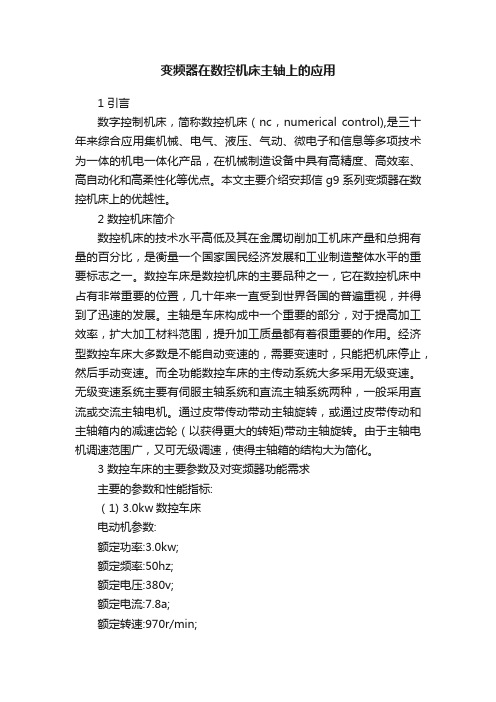 变频器在数控机床主轴上的应用

1 引言

数字控制机床，简称数控机床（nc，numerical control),是三十年来综合应用集机械、电气、液压、气动、微电子和信息等多项技术为一体的机电一体化产品，在机械制造设备中具有高精度、高效率、高自动化和高柔性化等优点。本文主要介绍安邦信 g9 系列变频器在数控机床上的优越性。

2 数控机床简介

数控机床的技术水平高低及其在金属切削加工机床产量和总拥有量的百分比，是衡量一个国家国民经济发展和工业制造整体水平的重要标志之一。数控车床是数控机床的主要品种之一，它在数控机床中占有非常重要的位置，几十年来一直受到世界各国的普遍重视，并得到了迅速的发展。主轴是车床构成中一个重要的部分，对于提高加工效率，扩大加工材料范围，提升加工质量都有着很重要的作用。经济型数控车床大多数是不能自动变速的，需要变速时，只能把机床停止，然后手动变速。而全功能数控车床的主传动系统大多采用无级变速。无级变速系统主要有伺服主轴系统和直流主轴系统两种，一般采用直流或交流主轴电机。通过皮带传动带动主轴旋转，或通过皮带传动和主轴箱内的减速齿轮（以获得更大的转矩)带动主轴旋转。由于主轴电机调速范围广，又可无级调速，使得主轴箱的结构大为简化。

3 数控车床的主要参数及对变频器功能需求

主要的参数和性能指标:

（1) 3.0kw 数控车床

电动机参数:

额定功率:3.0kw;

额定频率:50hz;

额定电压:380v;

额定电流:7.8a;

额定转速:970r/min;